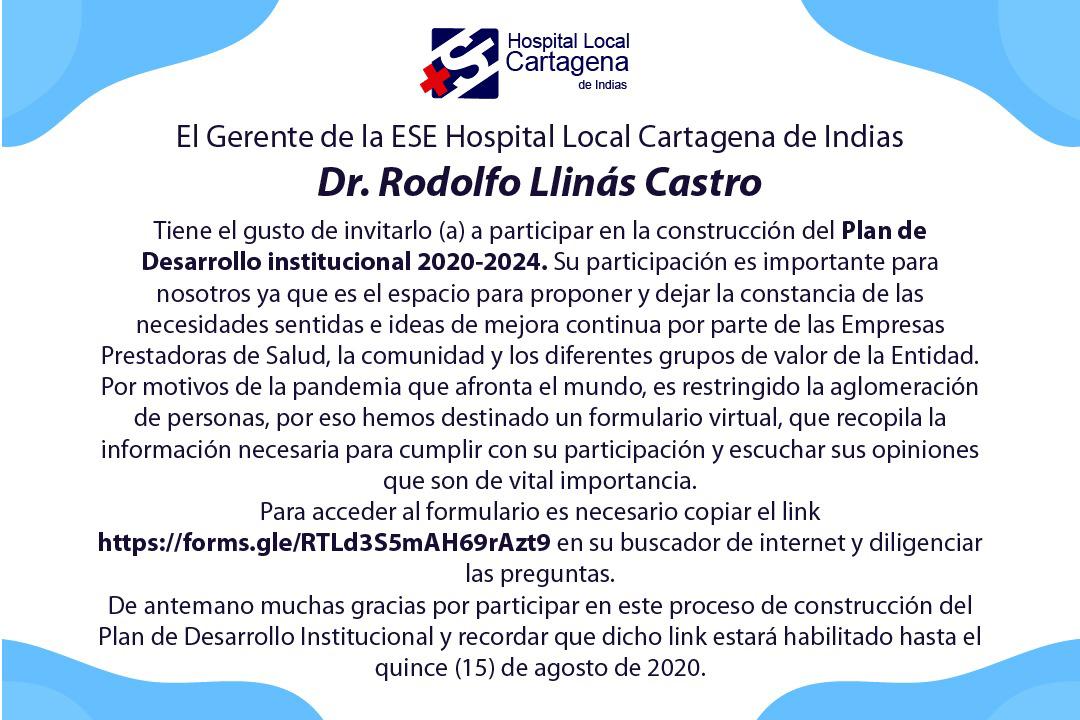 Hospital Local
Cartagena
de Indias

El Gerente de la ESE Hospital Local Cartagena de Indias

Dr. Rodolfo Llinás Castro

Tiene el gusto de invitarlo (a) a participar en la construcción del Plan de Desarrollo institucional 2020-2024. Su participación es importante para nosotros ya que es el espacio para proponer y dejar la constancia de las necesidades sentidas e ideas de mejora continua por parte de las Empresas Prestadoras de Salud, la comunidad y los diferentes grupos de valor de la Entidad. Por motivos de la pandemia que afronta el mundo, es restringido la aglomeración de personas, por eso hemos destinado un formulario virtual, que recopila la información necesaria para cumplir con su participación y escuchar sus opiniones que son de vital importancia.

Para acceder al formulario es necesario copiar el link https://forms.gle/RTLd3S5mAH69rAzt9 en su buscador de internet y diligenciar las preguntas.

De antemano muchas gracias por participar en este proceso de construcción del Plan de Desarrollo Institucional y recordar que dicho link estará habilitado hasta el quince (15) de agosto de 2020.